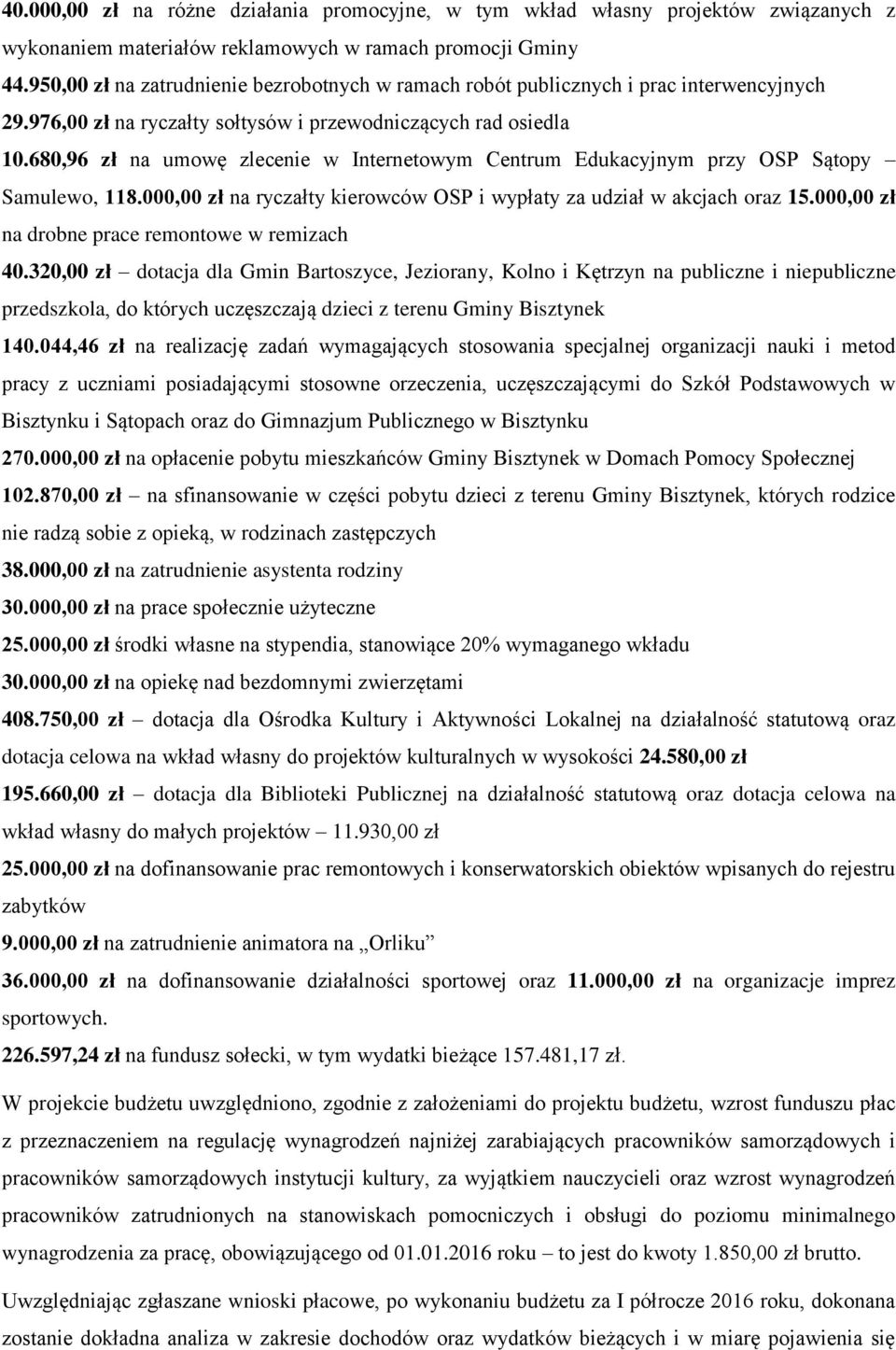 40.000,00 zł na różne działania promocyjne, w tym wkład własny projektów związanych z wykonaniem materiałów reklamowych w ramach promocji Gminy
44.950,00 zł na zatrudnienie bezrobotnych w ramach robót publicznych i prac interwencyjnych
29.976,00 zł na ryczałty sołtysów i przewodniczących rad osiedla
10.680,96 zł na umowę zlecenie w Internetowym Centrum Edukacyjnym przy OSP Sątopy – Samulewo, 118.000,00 zł na ryczałty kierowców OSP i wypłaty za udział w akcjach oraz 15.000,00 zł na drobne prace remontowe w remizach
40.320,00 zł – dotacja dla Gmin Bartoszyce, Jeziorany, Kolno i Kętrzyn na publiczne i niepubliczne przedszkola, do których uczęszczają dzieci z terenu Gminy Bisztynek
140.044,46 zł na realizację zadań wymagających stosowania specjalnej organizacji nauki i metod pracy z uczniami posiadającymi stosowne orzeczenia, uczęszczającymi do Szkół Podstawowych w Bisztynku i Sątopach oraz do Gimnazjum Publicznego w Bisztynku
270.000,00 zł na opłacenie pobytu mieszkańców Gminy Bisztynek w Domach Pomocy Społecznej
102.870,00 zł – na sfinansowanie w części pobytu dzieci z terenu Gminy Bisztynek, których rodzice nie radzą sobie z opieką, w rodzinach zastępczych
38.000,00 zł na zatrudnienie asystenta rodziny
30.000,00 zł na prace społecznie użyteczne
25.000,00 zł środki własne na stypendia, stanowiące 20% wymaganego wkładu
30.000,00 zł na opiekę nad bezdomnymi zwierzętami
408.750,00 zł – dotacja dla Ośrodka Kultury i Aktywności Lokalnej na działalność statutową oraz dotacja celowa na wkład własny do projektów kulturalnych w wysokości 24.580,00 zł
195.660,00 zł – dotacja dla Biblioteki Publicznej na działalność statutową oraz dotacja celowa na wkład własny do małych projektów – 11.930,00 zł
25.000,00 zł na dofinansowanie prac remontowych i konserwatorskich obiektów wpisanych do rejestru zabytków
9.000,00 zł na zatrudnienie animatora na „Orliku”
36.000,00 zł na dofinansowanie działalności sportowej oraz 11.000,00 zł na organizacje imprez sportowych.
226.597,24 zł na fundusz sołecki, w tym wydatki bieżące 157.481,17 zł.

W projekcie budżetu uwzględniono, zgodnie z założeniami do projektu budżetu, wzrost funduszu płac z przeznaczeniem na regulację wynagrodzeń najniżej zarabiających pracowników samorządowych i pracowników samorządowych instytucji kultury, za wyjątkiem nauczycieli oraz wzrost wynagrodzeń pracowników zatrudnionych na stanowiskach pomocniczych i obsługi do poziomu minimalnego wynagrodzenia za pracę, obowiązującego od 01.01.2016 roku – to jest do kwoty 1.850,00 zł brutto.

Uwzględniając zgłaszane wnioski płacowe, po wykonaniu budżetu za I półrocze 2016 roku, dokonana zostanie dokładna analiza w zakresie dochodów oraz wydatków bieżących i w miarę pojawienia się